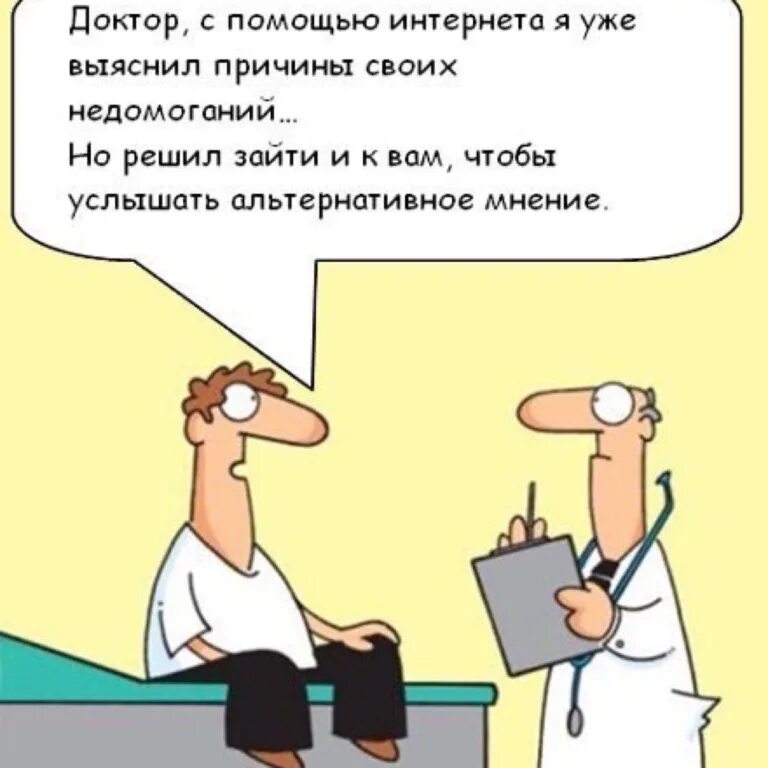 Доктор, с помощью интернета я уже выяснил причины своих недомоганий...
Но решил зайти и к вам, чтобы услышать альтернативное мнение.